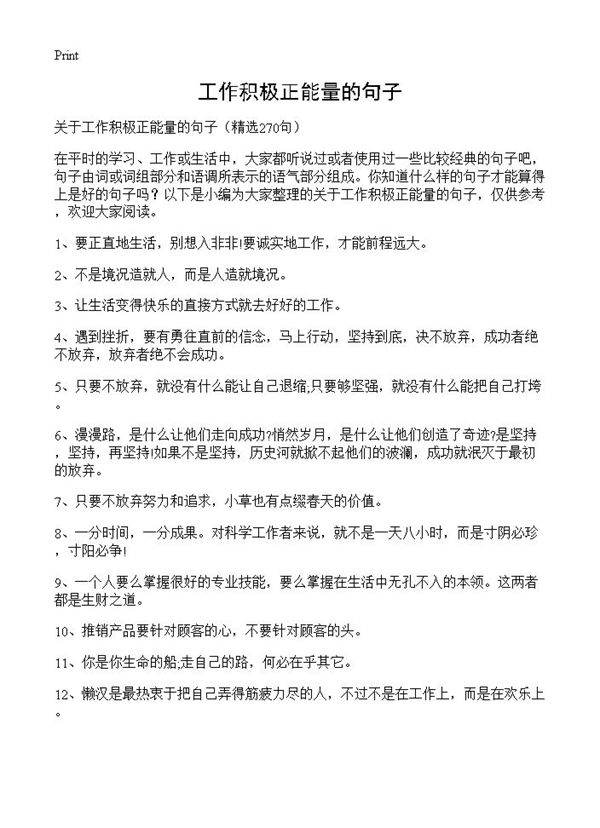 Print

工作积极正能量的句子

关于工作积极正能量的句子（精选270句）

在平时的学习、工作或生活中，大家都听说过或者使用过一些比较经典的句子吧，句子由词或词组部分和语调所表示的语气部分组成。你知道什么样的句子才能算得上是好的句子吗？以下是小编为大家整理的关于工作积极正能量的句子，仅供参考，欢迎大家阅读。

1、要正直地生活，别想入非非!要诚实地工作，才能前程远大。

2、不是境况造就人，而是人造就境况。

3、让生活变得快乐的直接方式就去好好的工作。

4、遇到挫折，要有勇往直前的信念，马上行动，坚持到底，决不放弃，成功者绝不放弃，放弃者绝不会成功。

5、只要不放弃，就没有什么能让自己退缩;只要够坚强，就没有什么能把自己打垮。

6、漫漫路，是什么让他们走向成功?悄然岁月，是什么让他们创造了奇迹?是坚持，坚持，再坚持!如果不是坚持，历史河就掀不起他们的波澜，成功就泯灭于最初的放弃。

7、只要不放弃努力和追求，小草也有点缀春天的价值。

8、一分时间，一分成果。对科学工作者来说，就不是一天八小时，而是寸阴必珍，寸阳必争!

9、一个人要么掌握很好的专业技能，要么掌握在生活中无孔不入的本领。这两者都是生财之道。

10、推销产品要针对顾客的心，不要针对顾客的头。

11、你是你生命的船;走自己的路，何必在乎其它。

12、懒汉是最热衷于把自己弄得筋疲力尽的人，不过不是在工作上，而是在欢乐上。